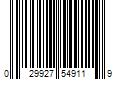 0 29927 54911 9